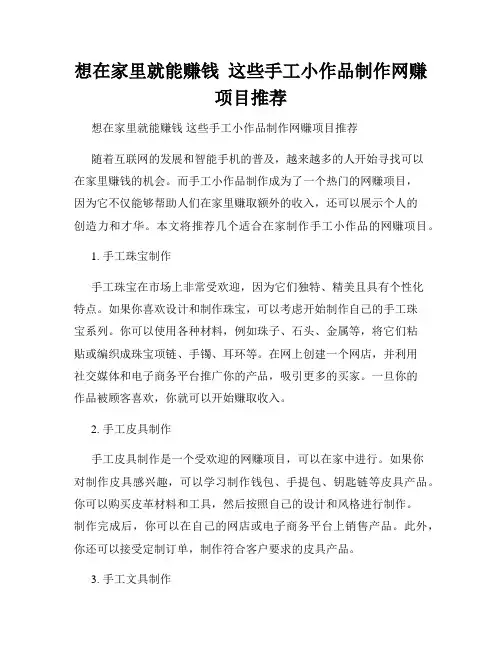 想在家里就能赚钱 这些手工小作品制作网赚项目推荐

想在家里就能赚钱 这些手工小作品制作网赚项目推荐

随着互联网的发展和智能手机的普及，越来越多的人开始寻找可以在家里赚钱的机会。而手工小作品制作成为了一个热门的网赚项目，因为它不仅能够帮助人们在家里赚取额外的收入，还可以展示个人的创造力和才华。本文将推荐几个适合在家制作手工小作品的网赚项目。

1. 手工珠宝制作

手工珠宝在市场上非常受欢迎，因为它们独特、精美且具有个性化特点。如果你喜欢设计和制作珠宝，可以考虑开始制作自己的手工珠宝系列。你可以使用各种材料，例如珠子、石头、金属等，将它们粘贴或编织成珠宝项链、手镯、耳环等。在网上创建一个网店，并利用社交媒体和电子商务平台推广你的产品，吸引更多的买家。一旦你的作品被顾客喜欢，你就可以开始赚取收入。

2. 手工皮具制作

手工皮具制作是一个受欢迎的网赚项目，可以在家中进行。如果你对制作皮具感兴趣，可以学习制作钱包、手提包、钥匙链等皮具产品。你可以购买皮革材料和工具，然后按照自己的设计和风格进行制作。制作完成后，你可以在自己的网店或电子商务平台上销售产品。此外，你还可以接受定制订单，制作符合客户要求的皮具产品。

3. 手工文具制作